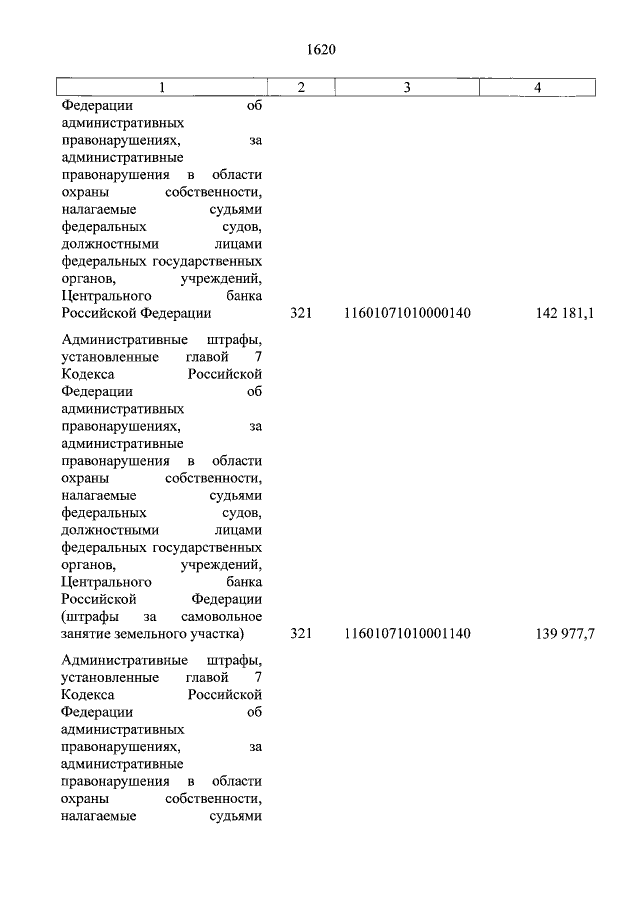 1620

| 1 | 2 | 3 | 4 |
|---|---|---|---|
| Федерации об административных правонарушениях, за административные правонарушения в области охраны собственности, налагаемые судьями федеральных судов, должностными лицами федеральных государственных органов, учреждений, Центрального банка Российской Федерации | 321 | 11601071010000140 | 142 181,1 |
| Административные штрафы, установленные главой 7 Кодекса Российской Федерации об административных правонарушениях, за административные правонарушения в области охраны собственности, налагаемые судьями федеральных судов, должностными лицами федеральных государственных органов, учреждений, Центрального банка Российской Федерации (штрафы за самовольное занятие земельного участка) | 321 | 11601071010001140 | 139 977,7 |
| Административные штрафы, установленные главой 7 Кодекса Российской Федерации об административных правонарушениях, за административные правонарушения в области охраны собственности, налагаемые судьями | | | |